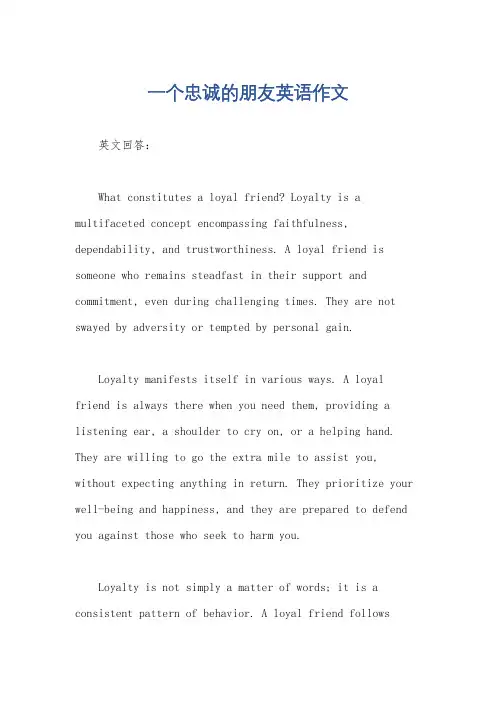 一个忠诚的朋友英语作文

英文回答：

What constitutes a loyal friend? Loyalty is a multifaceted concept encompassing faithfulness, dependability, and trustworthiness. A loyal friend is someone who remains steadfast in their support and commitment, even during challenging times. They are not swayed by adversity or tempted by personal gain.

Loyalty manifests itself in various ways. A loyal friend is always there when you need them, providing a listening ear, a shoulder to cry on, or a helping hand. They are willing to go the extra mile to assist you, without expecting anything in return. They prioritize your well-being and happiness, and they are prepared to defend you against those who seek to harm you.

Loyalty is not simply a matter of words; it is a consistent pattern of behavior. A loyal friend follows